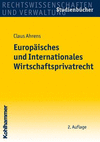 RECHTSWISSENSCHAFTEN UND VERWALTUNG
Studienbücher

Claus Ahrens

Europäisches und Internationales Wirtschaftsprivatrecht

Kohlhammer

2. Auflage